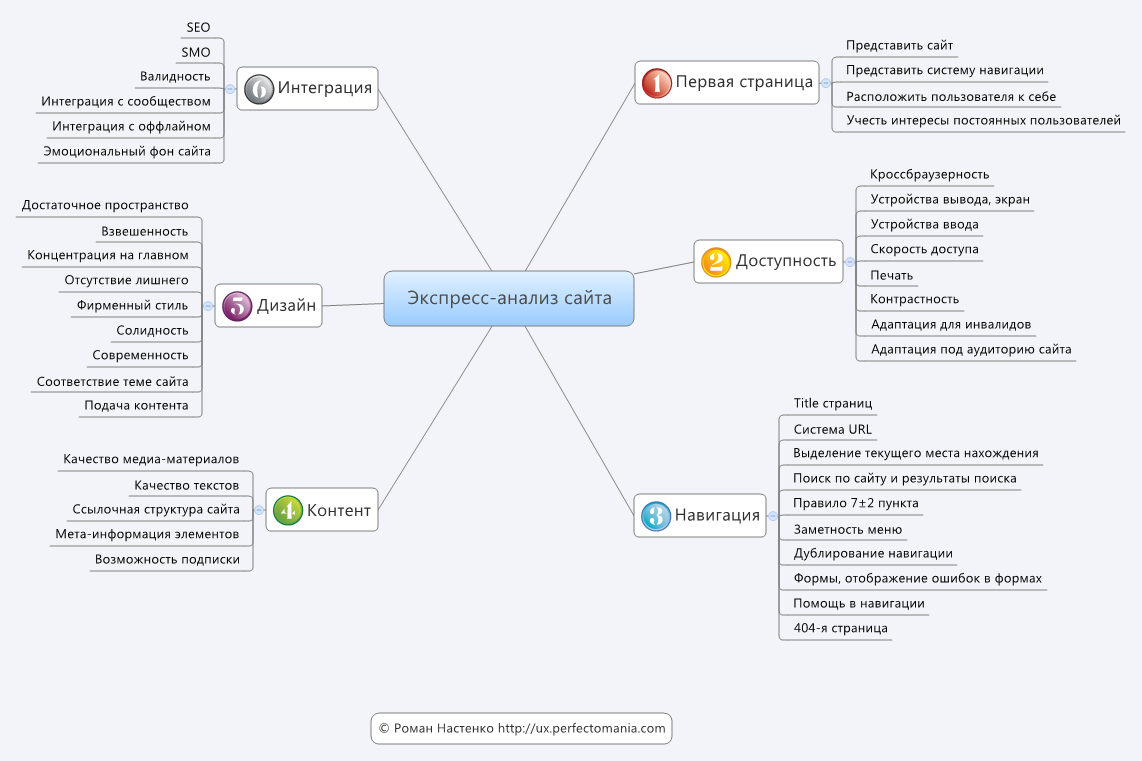 Экспресс-анализ сайта

1 Первая страница
Представить сайт
Представить систему навигации
Расположить пользователя к себе
Учесть интересы постоянных пользователей

2 Доступность
Кроссбраузерность
Устройства вывода, экран
Устройства ввода
Скорость доступа
Печать
Контрастность
Адаптация для инвалидов
Адаптация под аудиторию сайта

3 Навигация
Title страниц
Система URL
Выделение текущего места нахождения
Поиск по сайту и результаты поиска
Правило 7±2 пункта
Заметность меню
Дублирование навигации
Формы, отображение ошибок в формах
Помощь в навигации
404-я страница

4 Контент
Качество медиа-материалов
Качество текстов
Ссылочная структура сайта
Мета-информация элементов
Возможность подписки

5 Дизайн
Достаточное пространство
Взвешенность
Концентрация на главном
Отсутствие лишнего
Фирменный стиль
Солидность
Современность
Соответствие теме сайта
Подача контента

6 Интеграция
SEO
SMO
Валидность
Интеграция с сообществом
Интеграция с оффлайном
Эмоциональный фон сайта

© Роман Настенко http://ux.perfectomania.com